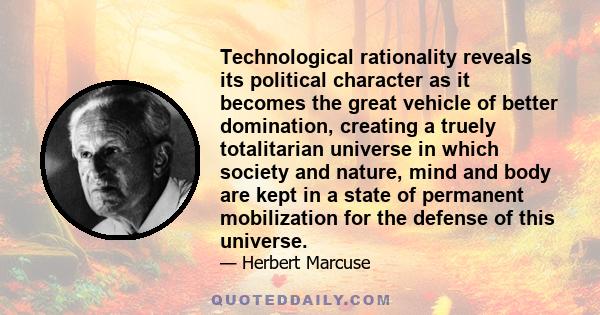 Technological rationality reveals its political character as it becomes the great vehicle of better domination, creating a truely totalitarian universe in which society and nature, mind and body are kept in a state of permanent mobilization for the defense of this universe.

— Herbert Marcuse

QUOTEDDAILY.COM